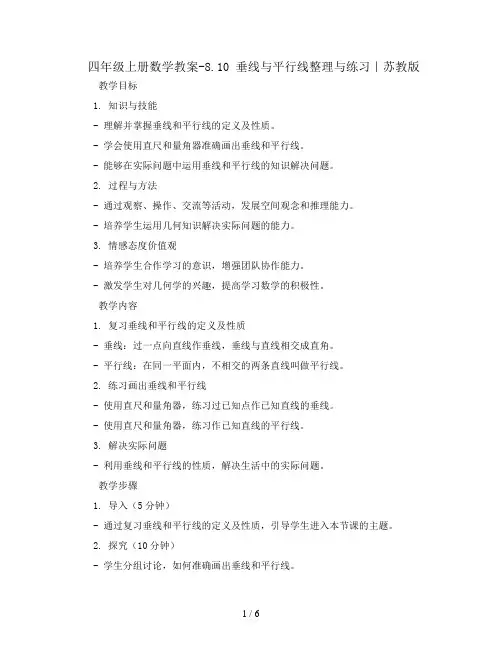 四年级上册数学教案-8.10 垂线与平行线整理与练习丨苏教版

教学目标

1. 知识与技能

- 理解并掌握垂线和平行线的定义及性质。

- 学会使用直尺和量角器准确画出垂线和平行线。

- 能够在实际问题中运用垂线和平行线的知识解决问题。

2. 过程与方法

- 通过观察、操作、交流等活动，发展空间观念和推理能力。

- 培养学生运用几何知识解决实际问题的能力。

3. 情感态度价值观

- 培养学生合作学习的意识，增强团队协作能力。

- 激发学生对几何学的兴趣，提高学习数学的积极性。

教学内容

1. 复习垂线和平行线的定义及性质

- 垂线：过一点向直线作垂线，垂线与直线相交成直角。

- 平行线：在同一平面内，不相交的两条直线叫做平行线。

2. 练习画出垂线和平行线

- 使用直尺和量角器，练习过已知点作已知直线的垂线。

- 使用直尺和量角器，练习作已知直线的平行线。

3. 解决实际问题

- 利用垂线和平行线的性质，解决生活中的实际问题。

教学步骤

1. 导入（5分钟）

- 通过复习垂线和平行线的定义及性质，引导学生进入本节课的主题。

2. 探究（10分钟）

- 学生分组讨论，如何准确画出垂线和平行线。

1 / 6